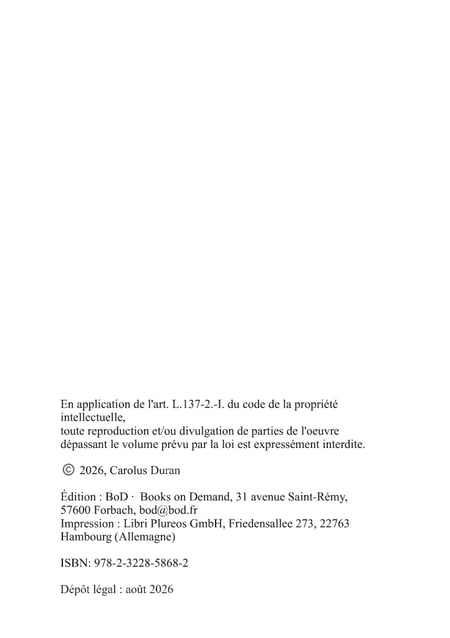 En application de l'art. L.137-2.-I. du code de la propriété intellectuelle,
toute reproduction et/ou divulgation de parties de l'oeuvre dépassant le volume prévu par la loi est expressément interdite.

© 2026, Carolus Duran

Édition : BoD · Books on Demand, 31 avenue Saint-Rémy, 57600 Forbach, bod@bod.fr
Impression : Libri Plureos GmbH, Friedensallee 273, 22763 Hambourg (Allemagne)

ISBN: 978-2-3228-5868-2

Dépôt légal : août 2026